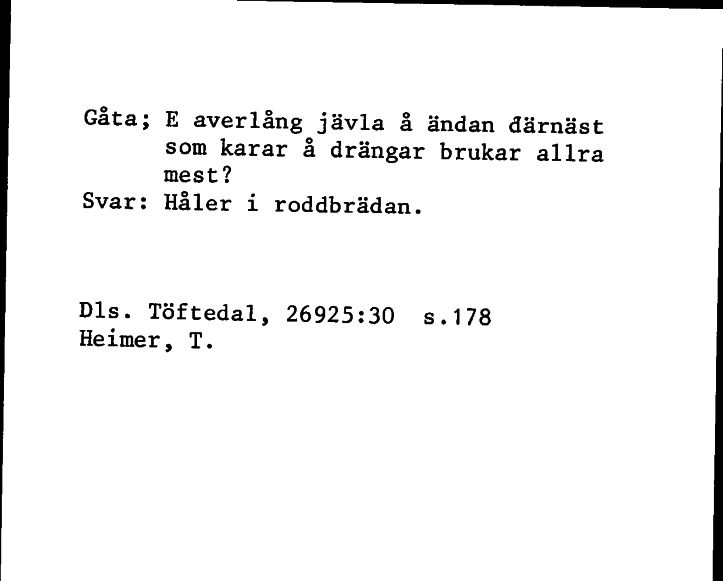 Gåta; E averlång jävla å ändan därnäst som karar å drängar brukar allra mest?
Svar: Håler i roddbrädan.

Dls. Töftedal, 26925:30 s.178
Heimer, T.